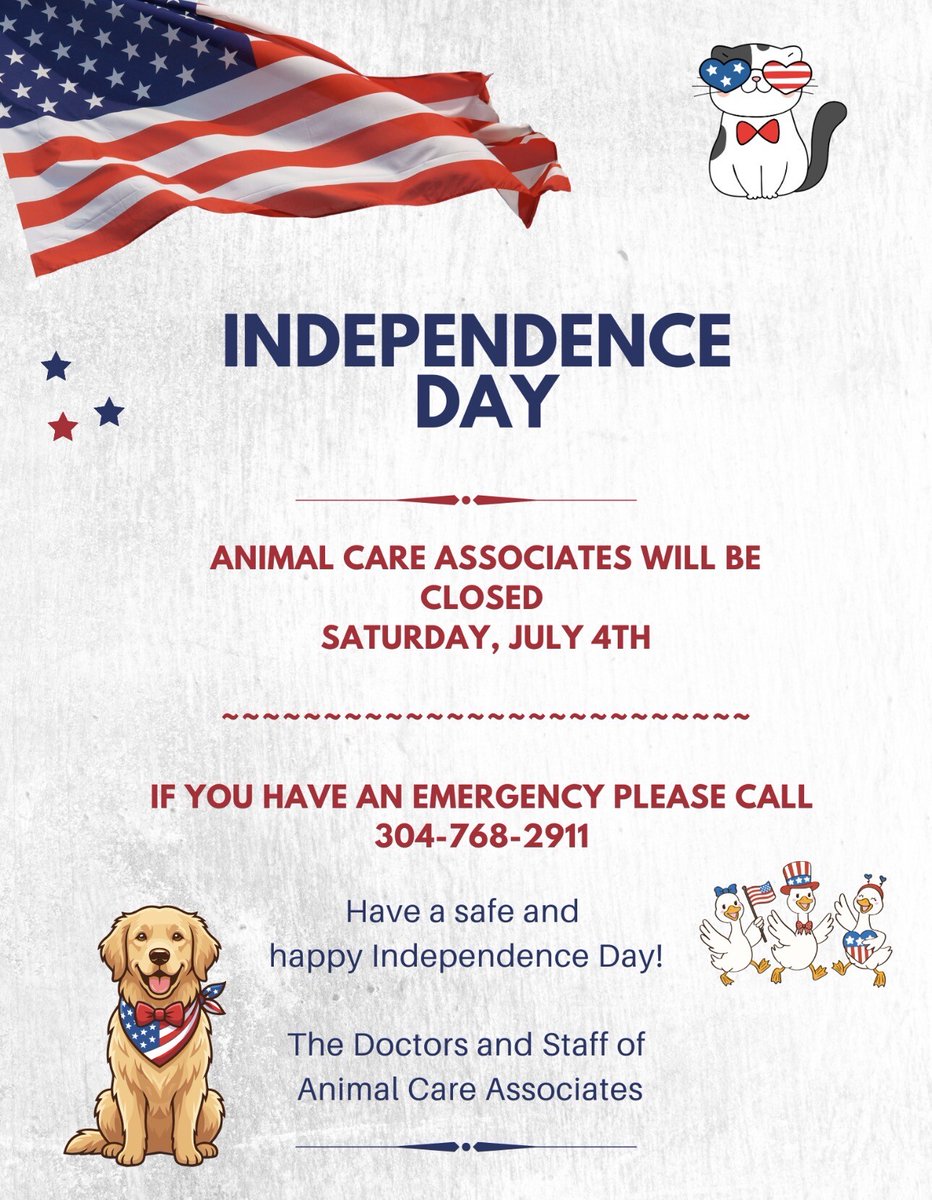 INDEPENDENCE DAY

ANIMAL CARE ASSOCIATES WILL BE CLOSED
SATURDAY, JULY 4TH

~~~~~~~~~~~~~~~~~~~~~~~~~~~~

IF YOU HAVE AN EMERGENCY PLEASE CALL
304-768-2911

Have a safe and happy Independence Day!

The Doctors and Staff of
Animal Care Associates